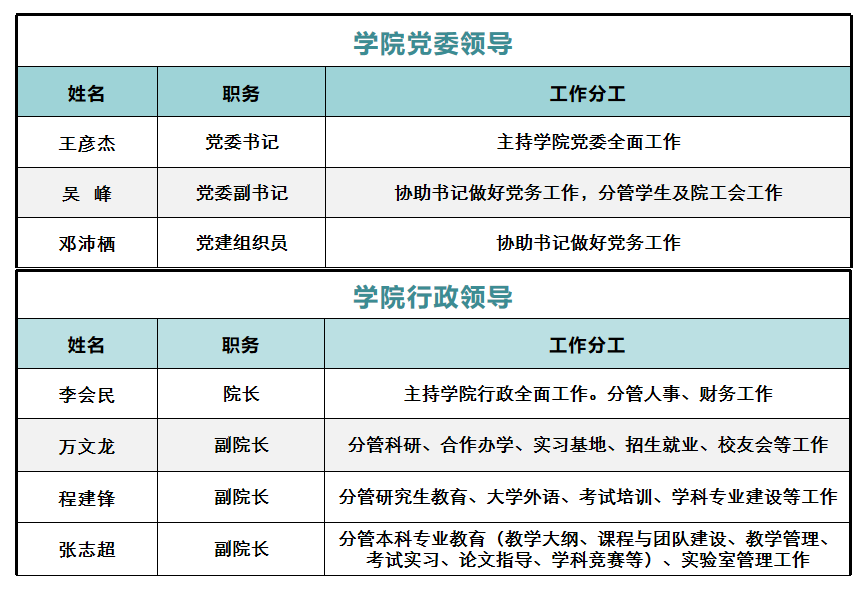 学院党委领导

| 姓名 | 职务 | 工作分工 |
|---|---|---|
| 王彦杰 | 党委书记 | 主持学院党委全面工作 |
| 吴 峰 | 党委副书记 | 协助书记做好党务工作，分管学生及院工会工作 |
| 邓沛栖 | 党建组织员 | 协助书记做好党务工作 |

学院行政领导

| 姓名 | 职务 | 工作分工 |
|---|---|---|
| 李会民 | 院长 | 主持学院行政全面工作。分管人事、财务工作 |
| 万文龙 | 副院长 | 分管科研、合作办学、实习基地、招生就业、校友会等工作 |
| 程建锋 | 副院长 | 分管研究生教育、大学外语、考试培训、学科专业建设等工作 |
| 张志超 | 副院长 | 分管本科专业教育（教学大纲、课程与团队建设、教学管理、考试实习、论文指导、学科竞赛等）、实验室管理工作 |